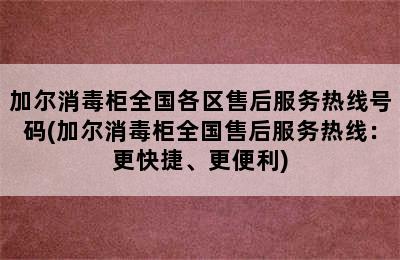 加尔消毒柜全国各区售后服务热线号码(加尔消毒柜全国售后服务热线：更快捷、更便利)